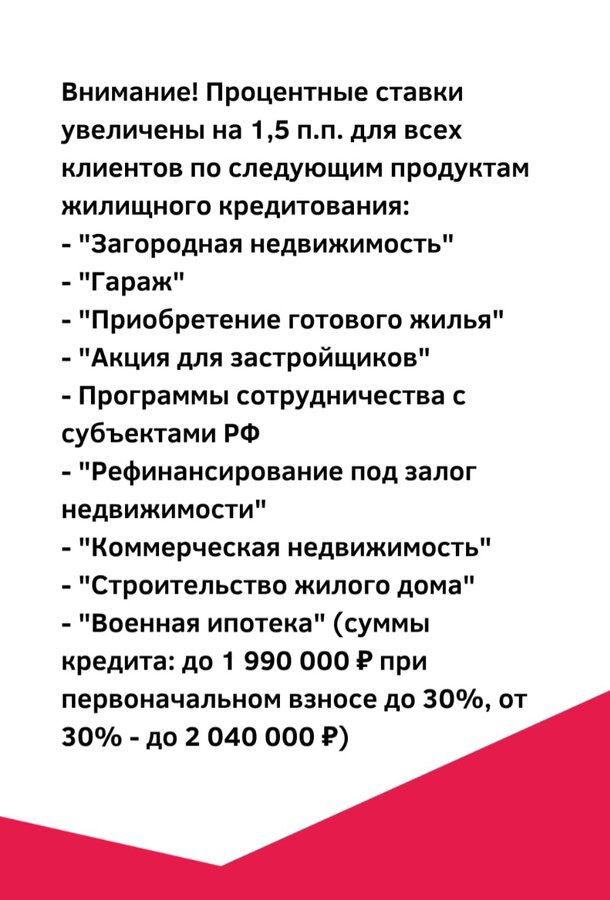 Внимание! Процентные ставки увеличены на 1,5 п.п. для всех клиентов по следующим продуктам жилищного кредитования:
- "Загородная недвижимость"
- "Гараж"
- "Приобретение готового жилья"
- "Акция для застройщиков"
- Программы сотрудничества с субъектами РФ
- "Рефинансирование под залог недвижимости"
- "Коммерческая недвижимость"
- "Строительство жилого дома"
- "Военная ипотека" (суммы кредита: до 1 990 000 ₽ при первоначальном взносе до 30%, от 30% - до 2 040 000 ₽)